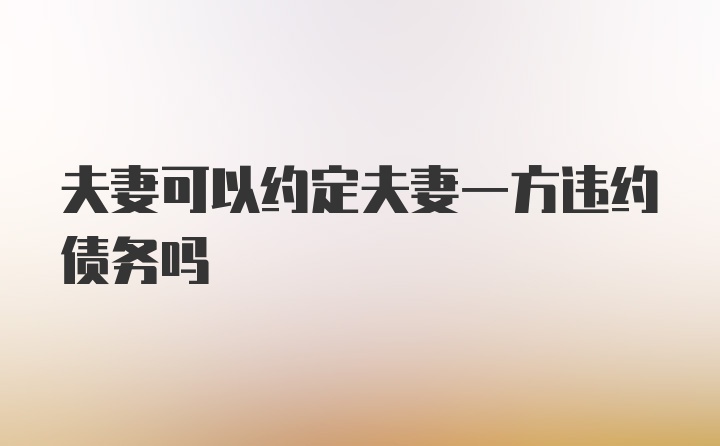 夫妻可以约定夫妻一方违约债务吗